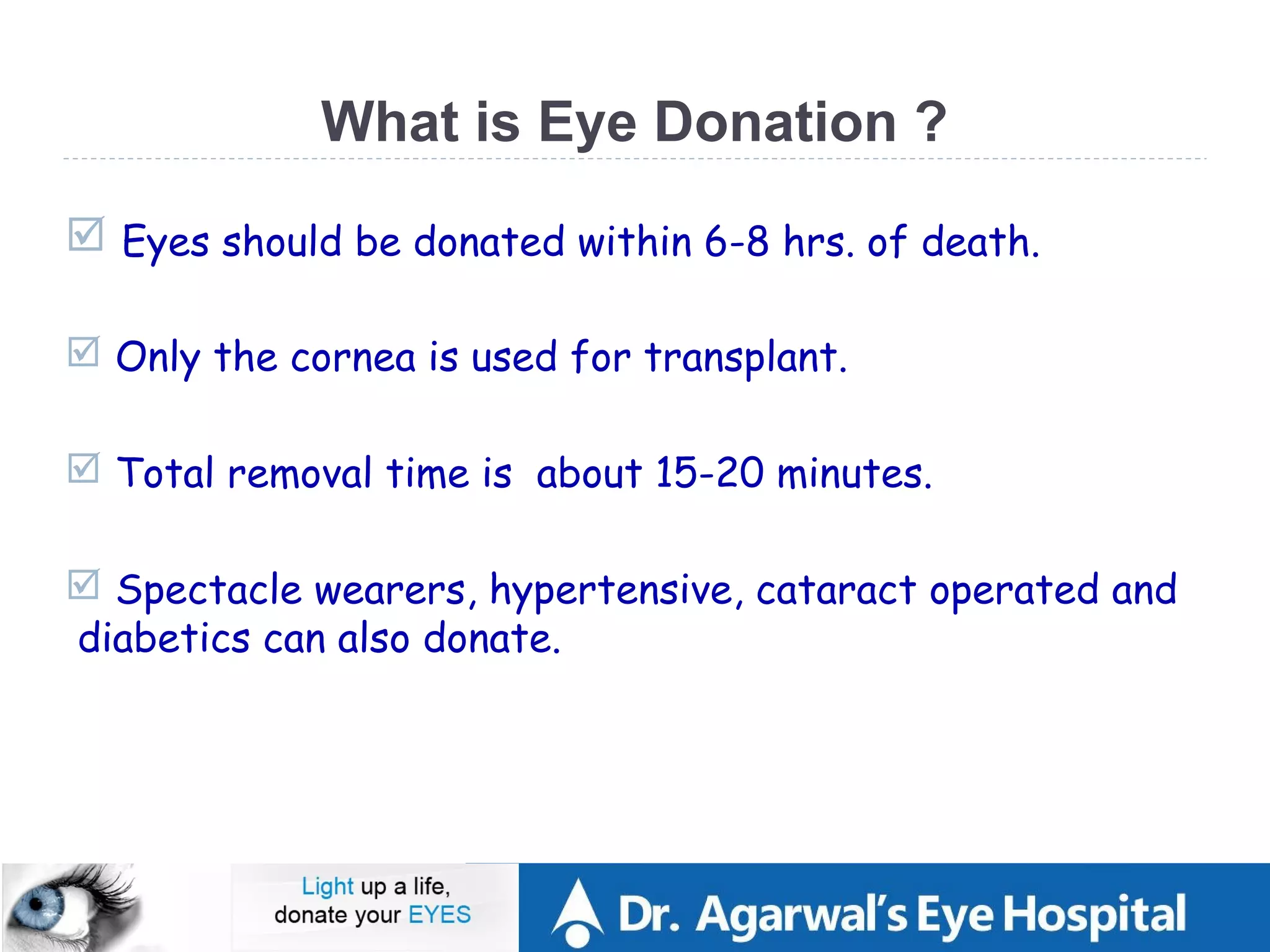 What is Eye Donation ?

☑ Eyes should be donated within 6-8 hrs. of death.

☑ Only the cornea is used for transplant.

☑ Total removal time is about 15-20 minutes.

☑ Spectacle wearers, hypertensive, cataract operated and diabetics can also donate.

Light up a life, donate your EYES

Dr. Agarwal's Eye Hospital